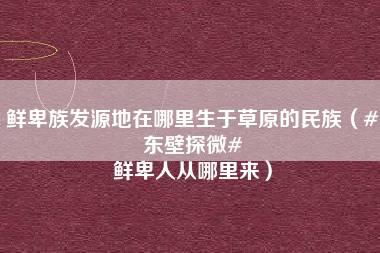 鲜卑族发源地在哪里生于草原的民族（#东壁探微#
鲜卑人从哪里来）